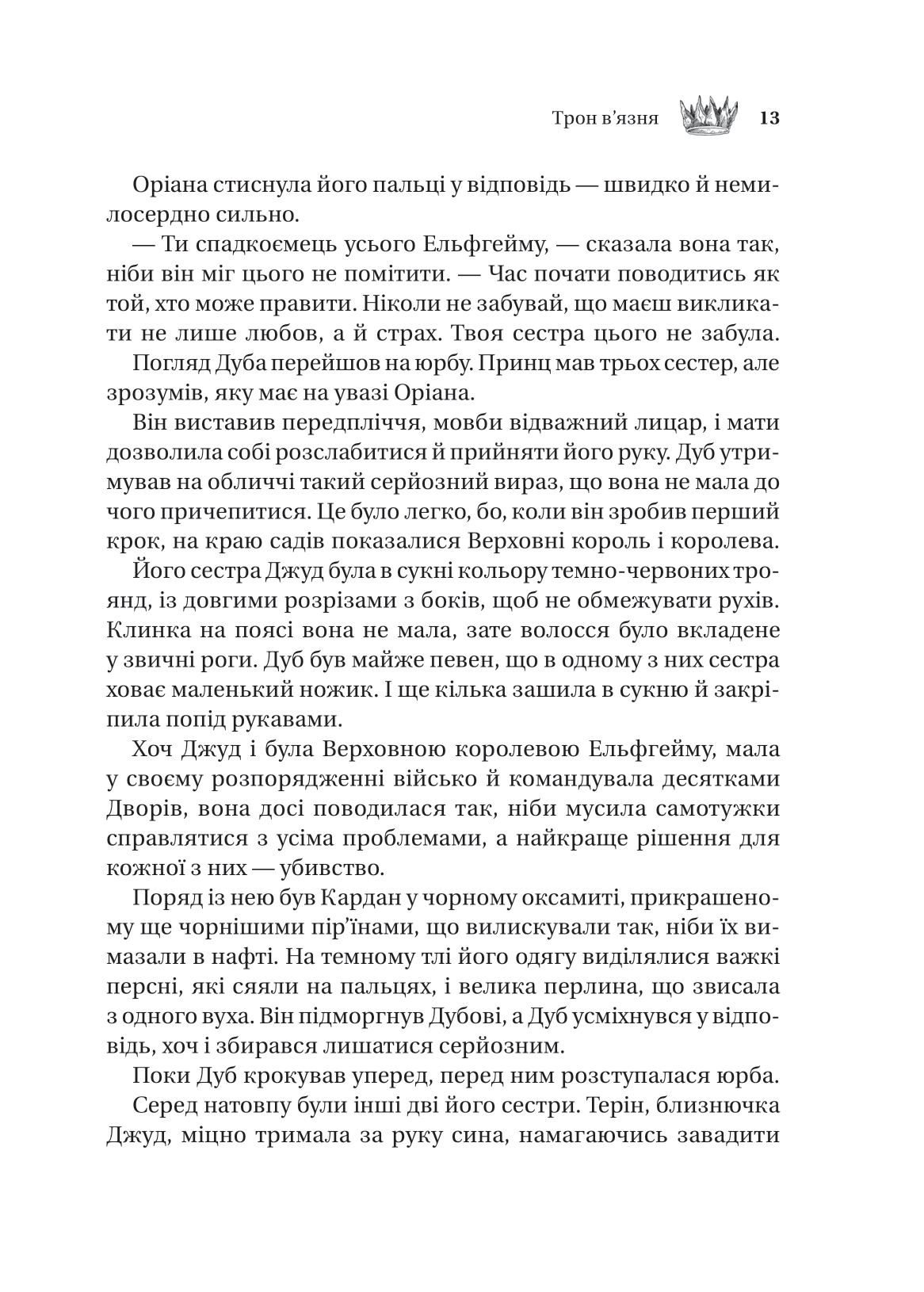 Трон в’язня 13

Оріана стиснула його пальці у відповідь — швидко й немилосердно сильно.

— Ти спадкоємець усього Ельфгейму, — сказала вона так, ніби він міг цього не помітити. — Час почати поводитись як той, хто може правити. Ніколи не забувай, що маєш викликати не лише любов, а й страх. Твоя сестра цього не забула.

Погляд Дуба перейшов на юрбу. Принц мав трьох сестер, але зрозумів, яку має на увазі Оріана.

Він виставив передпліччя, мовби відважний лицар, і мати дозволила собі розслабитися й прийняти його руку. Дуб утримував на обличчі такий серйозний вираз, що вона не мала до чого причепитися. Це було легко, бо, коли він зробив перший крок, на краю садів показалися Верховні король і королева.

Його сестра Джуд була в сукні кольору темно-червоних троянд, із довгими розрізами з боків, щоб не обмежувати рухів. Клинка на поясі вона не мала, зате волосся було вкладене у звичні роги. Дуб був майже певен, що в одному з них сестра ховає маленький ножик. І ще кілька зашила в сукню й закріпила попід рукавами.

Хоч Джуд і була Верховною королевою Ельфгейму, мала у своєму розпорядженні військо й командувала десятками Дворів, вона досі поводилася так, ніби мусила самотужки справлятися з усіма проблемами, а найкраще рішення для кожної з них — убивство.

Поряд із нею був Кардан у чорному оксамиті, прикрашеному ще чорнішими пір’їнами, що вилискували так, ніби їх вимазали в нафті. На темному тлі його одягу виділялися важкі персні, які сяяли на пальцях, і велика перлина, що звисала з одного вуха. Він підморгнув Дубові, а Дуб усміхнувся у відповідь, хоч і збирався лишатися серйозним.

Поки Дуб крокував уперед, перед ним розступалася юрба.

Серед натовпу були інші дві його сестри. Терін, близнючка Джуд, міцно тримала за руку сина, намагаючись завадити